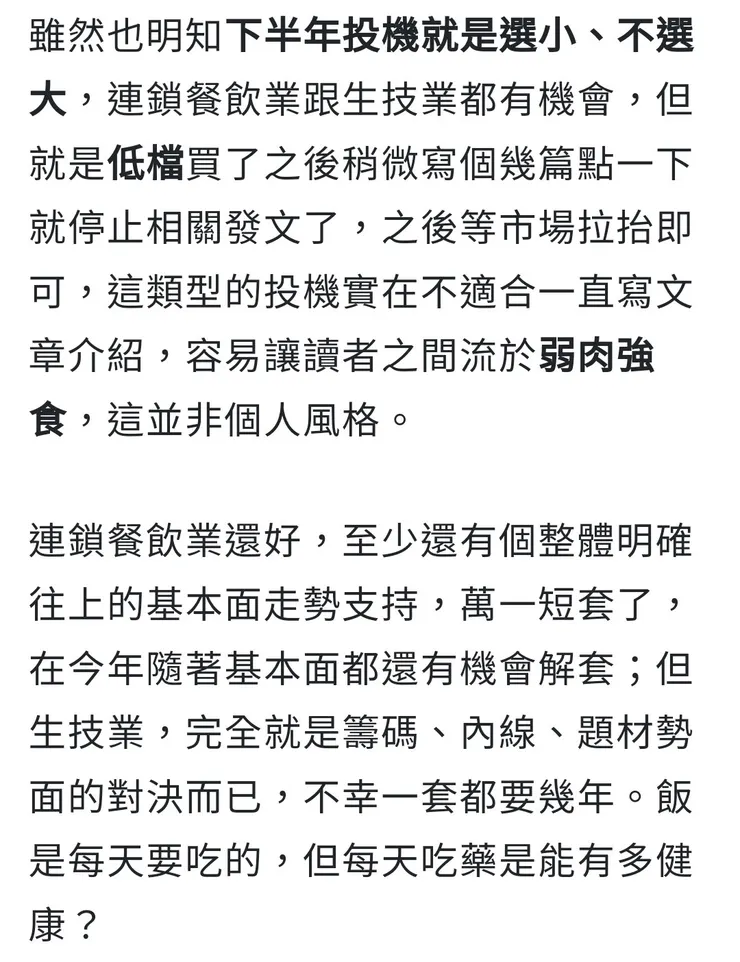 雖然也明知下半年投機就是選小、不選大，連鎖餐飲業跟生技業都有機會，但就是低檔買了之後稍微寫個幾篇點一下就停止相關發文了，之後等市場拉抬即可，這類型的投機實在不適合一直寫文章介紹，容易讓讀者之間流於弱肉強食，這並非個人風格。

連鎖餐飲業還好，至少還有個整體明確往上的基本面走勢支持，萬一短套了，在今年隨著基本面都還有機會解套；但生技業，完全就是籌碼、內線、題材勢面的對決而已，不幸一套都要幾年。飯是每天要吃的，但每天吃藥是能有多健康？